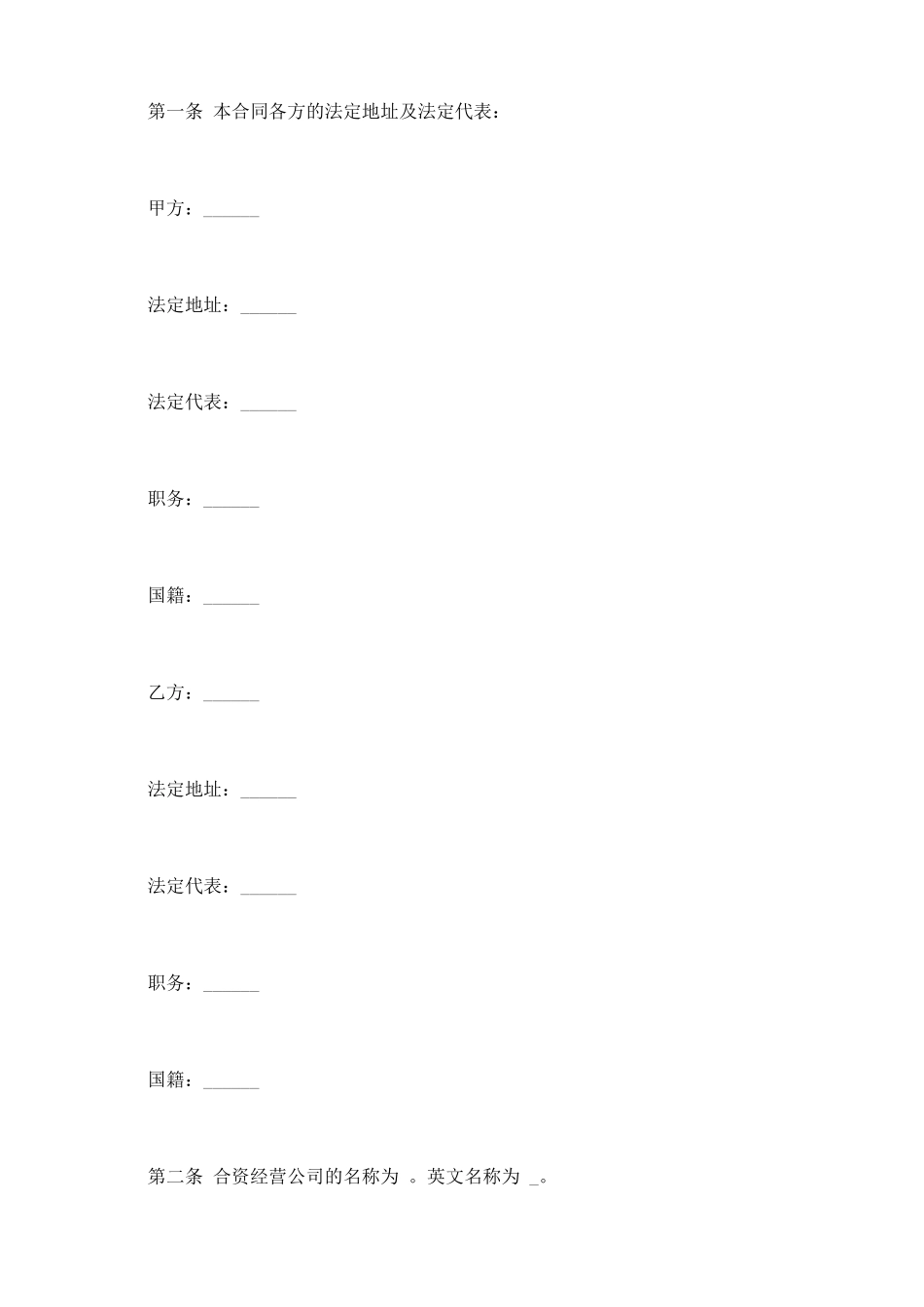 第一条 本合同各方的法定地址及法定代表：

甲方：______

法定地址：______

法定代表：______

职务：______

国籍：______

乙方：______

法定地址：______

法定代表：______

职务：______

国籍：______

第二条 合资经营公司的名称为 。英文名称为 _。